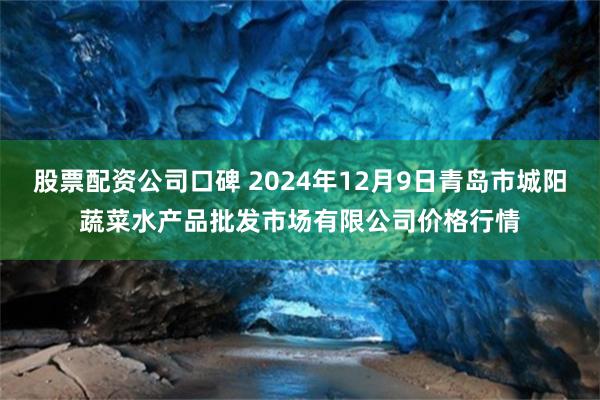 股票配资公司口碑 2024年12月9日青岛市城阳蔬菜水产品批发市场有限公司价格行情